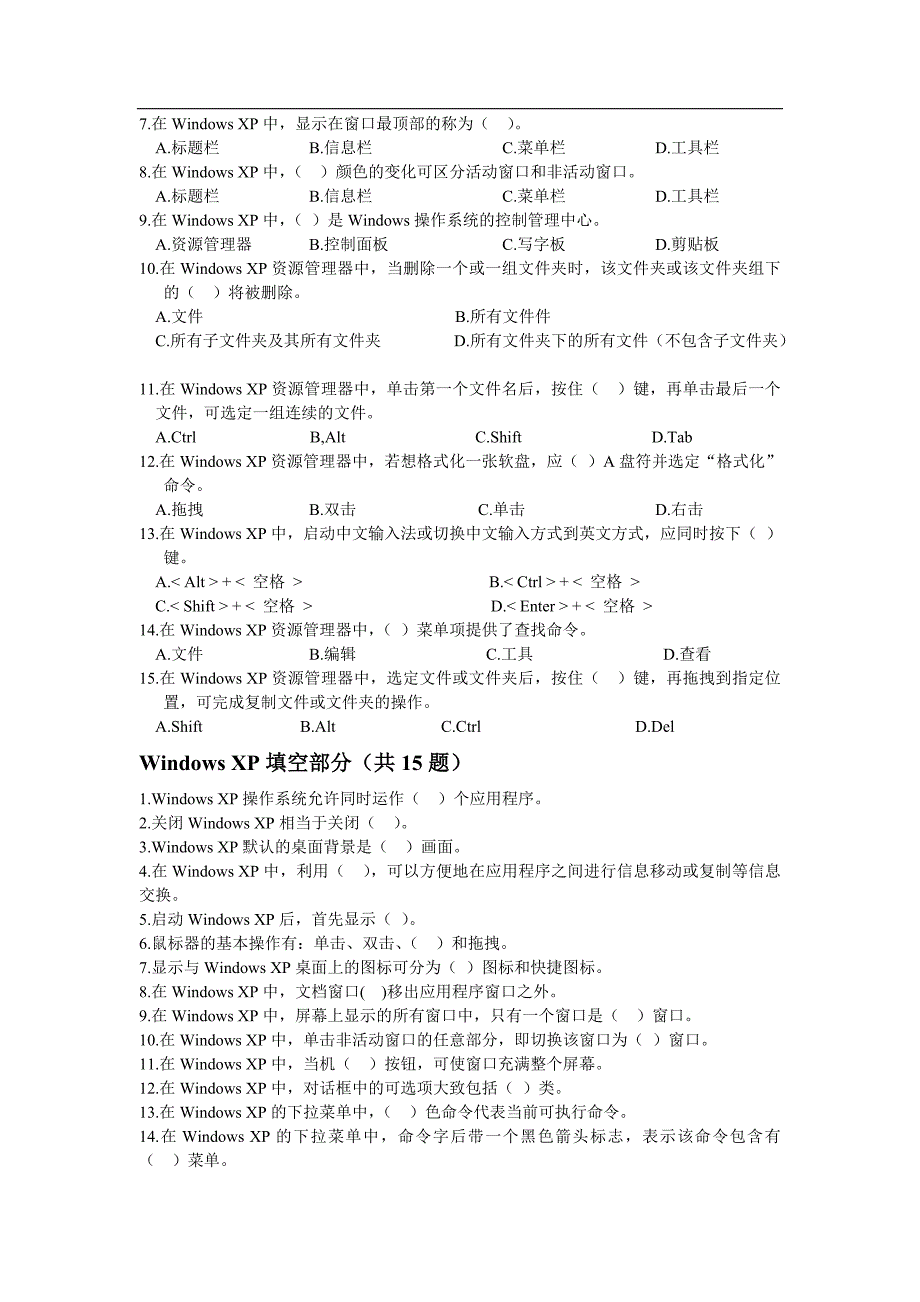 7.在 Windows XP 中，显示在窗口最顶部的称为（ ）。
A.标题栏 B.信息栏 C.菜单栏 D.工具栏
8.在 Windows XP 中，（ ）颜色的变化可区分活动窗口和非活动窗口。
A.标题栏 B.信息栏 C.菜单栏 D.工具栏
9.在 Windows XP 中，（ ）是 Windows 操作系统的控制管理中心。
A.资源管理器 B.控制面板 C.写字板 D.剪贴板
10.在 Windows XP 资源管理器中，当删除一个或一组文件夹时，该文件夹或该文件夹组下的（ ）将被删除。
A.文件 B.所有文件件
C.所有子文件夹及其所有文件夹 D.所有文件夹下的所有文件（不包含子文件夹）

11.在 Windows XP 资源管理器中，单击第一个文件名后，按住（ ）键，再单击最后一个文件，可选定一组连续的文件。
A.Ctrl B,Alt C.Shift D.Tab
12.在 Windows XP 资源管理器中，若想格式化一张软盘，应（ ）A 盘符并选定“格式化”命令。
A.拖拽 B.双击 C.单击 D.右击
13.在 Windows XP 中，启动中文输入法或切换中文输入方式到英文方式，应同时按下（ ）键。
A.< Alt > + < 空格 > B.< Ctrl > + < 空格 >
C.< Shift > + < 空格 > D.< Enter > + < 空格 >
14.在 Windows XP 资源管理器中，（ ）菜单项提供了查找命令。
A.文件 B.编辑 C.工具 D.查看
15.在 Windows XP 资源管理器中，选定文件或文件夹后，按住（ ）键，再拖拽到指定位置，可完成复制文件或文件夹的操作。
A.Shift B.Alt C.Ctrl D.Del

Windows XP 填空部分（共 15 题）

1.Windows XP 操作系统允许同时运作（ ）个应用程序。
2.关闭 Windows XP 相当于关闭（ ）。
3.Windows XP 默认的桌面背景是（ ）画面。
4.在 Windows XP 中，利用（ ），可以方便地在应用程序之间进行信息移动或复制等信息交换。
5.启动 Windows XP 后，首先显示（ ）。
6.鼠标器的基本操作有：单击、双击、（ ）和拖拽。
7.显示与 Windows XP 桌面上的图标可分为（ ）图标和快捷图标。
8.在 Windows XP 中，文档窗口( )移出应用程序窗口之外。
9.在 Windows XP 中，屏幕上显示的所有窗口中，只有一个窗口是（ ）窗口。
10.在 Windows XP 中，单击非活动窗口的任意部分，即切换该窗口为（ ）窗口。
11.在 Windows XP 中，当机（ ）按钮，可使窗口充满整个屏幕。
12.在 Windows XP 中，对话框中的可选项大致包括（ ）类。
13.在 Windows XP 的下拉菜单中，（ ）色命令代表当前可执行命令。
14.在 Windows XP 的下拉菜单中，命令字后带一个黑色箭头标志，表示该命令包含有（ ）菜单。